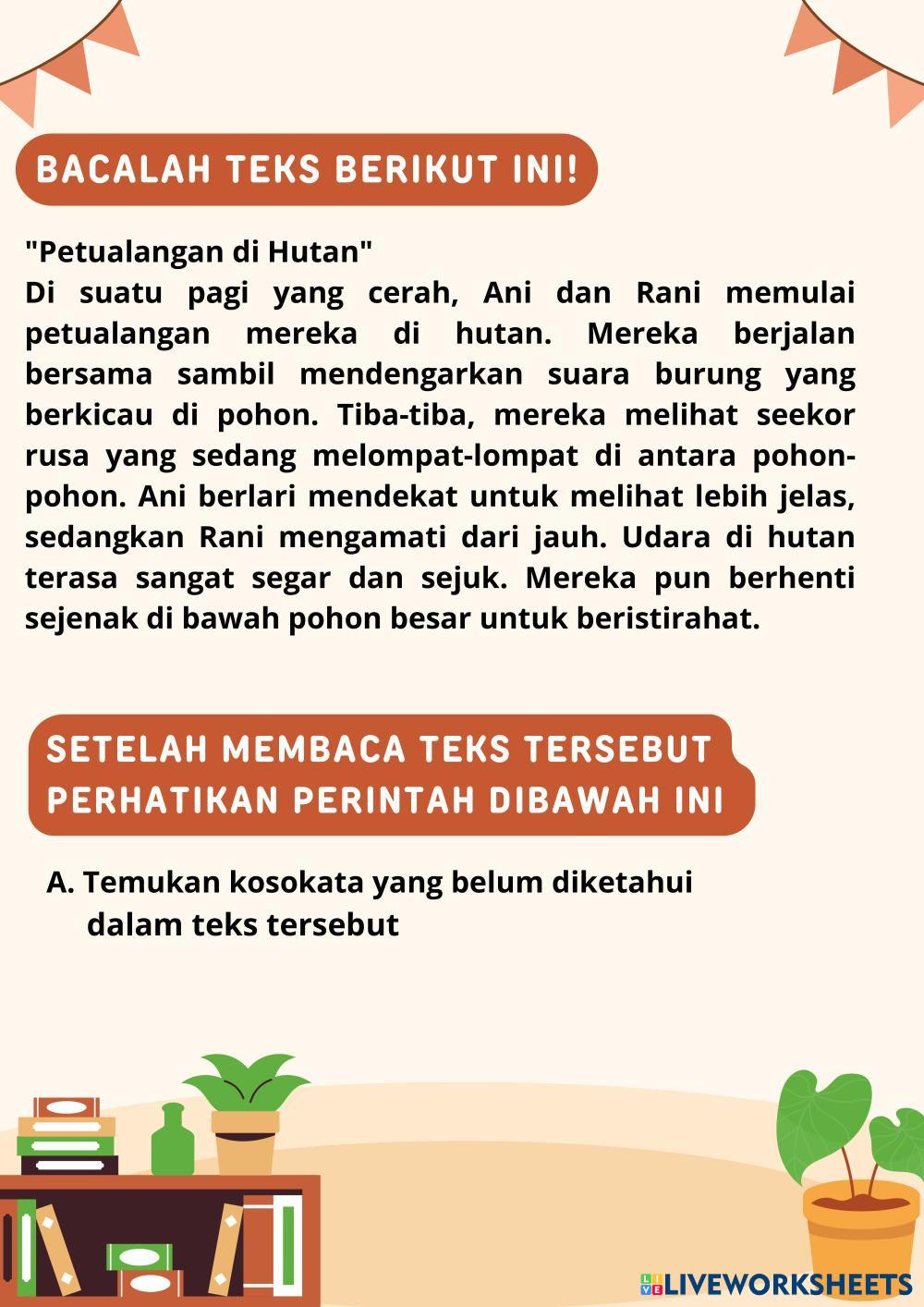 BACALAH TEKS BERIKUT INI!

"Petualangan di Hutan"
Di suatu pagi yang cerah, Ani dan Rani memulai petualangan mereka di hutan. Mereka berjalan bersama sambil mendengarkan suara burung yang berkicau di pohon. Tiba-tiba, mereka melihat seekor rusa yang sedang melompat-lompat di antara pohon-pohon. Ani berlari mendekat untuk melihat lebih jelas, sedangkan Rani mengamati dari jauh. Udara di hutan terasa sangat segar dan sejuk. Mereka pun berhenti sejenak di bawah pohon besar untuk beristirahat.

SETELAH MEMBACA TEKS TERSEBUT PERHATIKAN PERINTAH DIBAWAH INI

A. Temukan kosokata yang belum diketahui dalam teks tersebut

LIVEWORKSHEETS